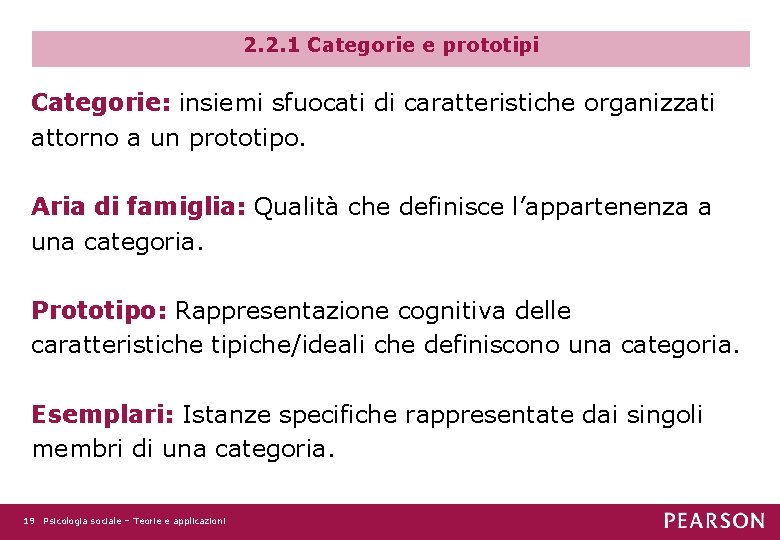 2.2.1 Categorie e prototipi

Categorie: insiemi sfuocati di caratteristiche organizzati attorno a un prototipo.

Aria di famiglia: Qualità che definisce l'appartenenza a una categoria.

Prototipo: Rappresentazione cognitiva delle caratteristiche tipiche/ideali che definiscono una categoria.

Esemplari: Istanze specifiche rappresentate dai singoli membri di una categoria.

19 Psicologia sociale – Teorie e applicazioni

PEARSON